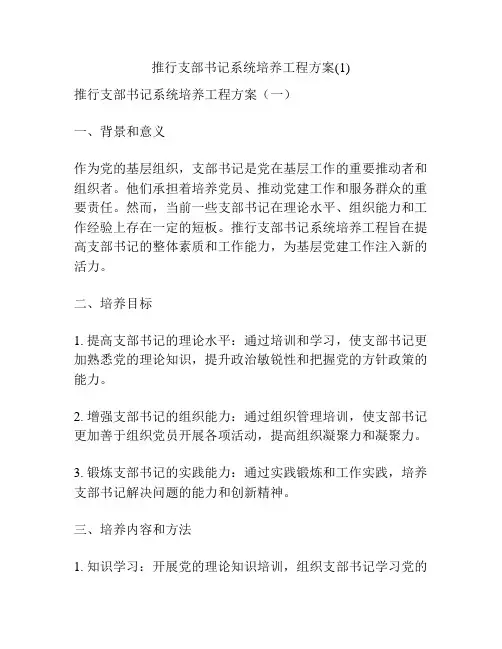 推行支部书记系统培养工程方案(1)

推行支部书记系统培养工程方案（一）

一、背景和意义

作为党的基层组织，支部书记是党在基层工作的重要推动者和组织者。他们承担着培养党员、推动党建工作和服务群众的重要责任。然而，当前一些支部书记在理论水平、组织能力和工作经验上存在一定的短板。推行支部书记系统培养工程旨在提高支部书记的整体素质和工作能力，为基层党建工作注入新的活力。

二、培养目标

1. 提高支部书记的理论水平：通过培训和学习，使支部书记更加熟悉党的理论知识，提升政治敏锐性和把握党的方针政策的能力。

2. 增强支部书记的组织能力：通过组织管理培训，使支部书记更加善于组织党员开展各项活动，提高组织凝聚力和凝聚力。

3. 锻炼支部书记的实践能力：通过实践锻炼和工作实践，培养支部书记解决问题的能力和创新精神。

三、培养内容和方法

1. 知识学习：开展党的理论知识培训，组织支部书记学习党的